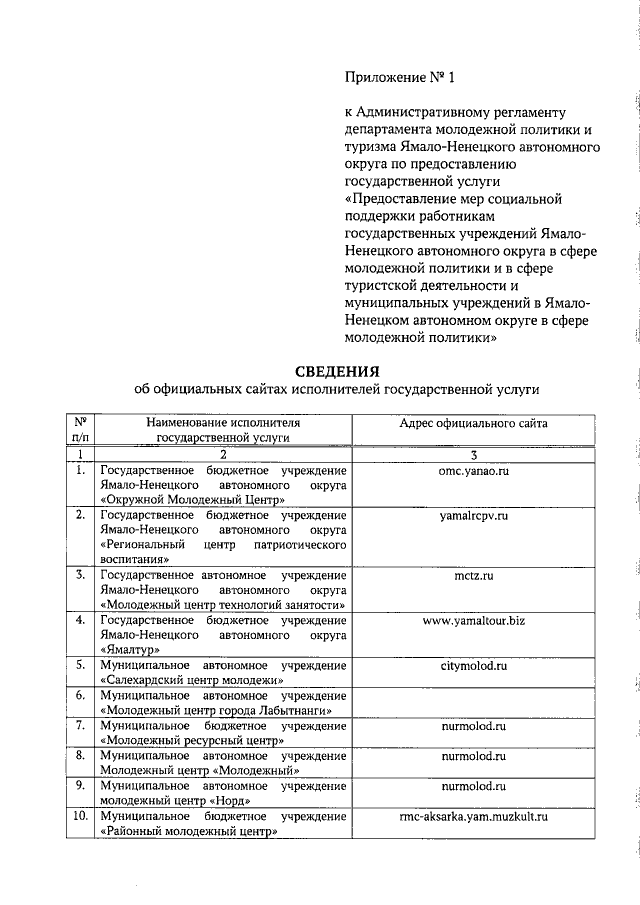 Приложение № 1

к Административному регламенту департамента молодежной политики и туризма Ямало-Ненецкого автономного округа по предоставлению государственной услуги «Предоставление мер социальной поддержки работникам государственных учреждений Ямало-Ненецкого автономного округа в сфере молодежной политики и в сфере туристской деятельности и муниципальных учреждений в Ямало-Ненецком автономном округе в сфере молодежной политики»

СВЕДЕНИЯ
об официальных сайтах исполнителей государственной услуги

| № п/п | Наименование исполнителя государственной услуги | Адрес официального сайта |
|---|---|---|
| 1 | 2 | 3 |
| 1. | Государственное бюджетное учреждение Ямало-Ненецкого автономного округа «Окружной Молодежный Центр» | omc.yanao.ru |
| 2. | Государственное бюджетное учреждение Ямало-Ненецкого автономного округа «Региональный центр патриотического воспитания» | yamalrcpv.ru |
| 3. | Государственное автономное учреждение Ямало-Ненецкого автономного округа «Молодежный центр технологий занятости» | mctz.ru |
| 4. | Государственное бюджетное учреждение Ямало-Ненецкого автономного округа «Ямалтур» | www.yamaltour.biz |
| 5. | Муниципальное автономное учреждение «Салехардский центр молодежи» | citymolod.ru |
| 6. | Муниципальное автономное учреждение «Молодежный центр города Лабытнанги» | |
| 7. | Муниципальное бюджетное учреждение «Молодежный ресурсный центр» | nurmolod.ru |
| 8. | Муниципальное автономное учреждение Молодежный центр «Молодежный» | nurmolod.ru |
| 9. | Муниципальное автономное учреждение молодежный центр «Норд» | nurmolod.ru |
| 10. | Муниципальное бюджетное учреждение «Районный молодежный центр» | rmc-aksarka.yam.muzkult.ru |